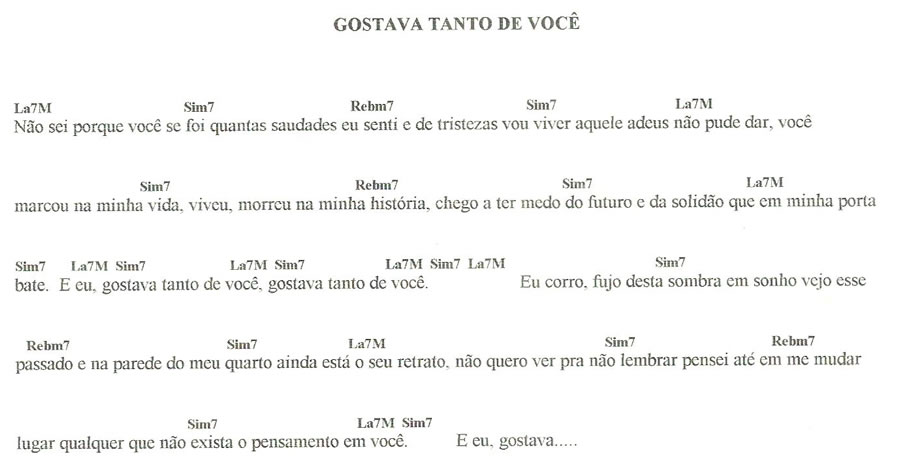 GOSTAVA TANTO DE VOCÊ

La7M Sim7 Rebm7 Sim7 La7M
Não sei porque você se foi quantas saudades eu senti e de tristezas vou viver aquele adeus não pude dar, você

Sim7 Rebm7 Sim7 La7M
marcou na minha vida, viveu, morreu na minha história, chego a ter medo do futuro e da solidão que em minha porta

Sim7 La7M Sim7 La7M Sim7 La7M Sim7 La7M Sim7
bate. E eu, gostava tanto de você, gostava tanto de você. Eu corro, fujo desta sombra em sonho vejo esse

Rebm7 Sim7 La7M Sim7 Rebm7
passado e na parede do meu quarto ainda está o seu retrato, não quero ver pra não lembrar pensei até em me mudar

Sim7 La7M Sim7
lugar qualquer que não exista o pensamento em você. E eu, gostava.....